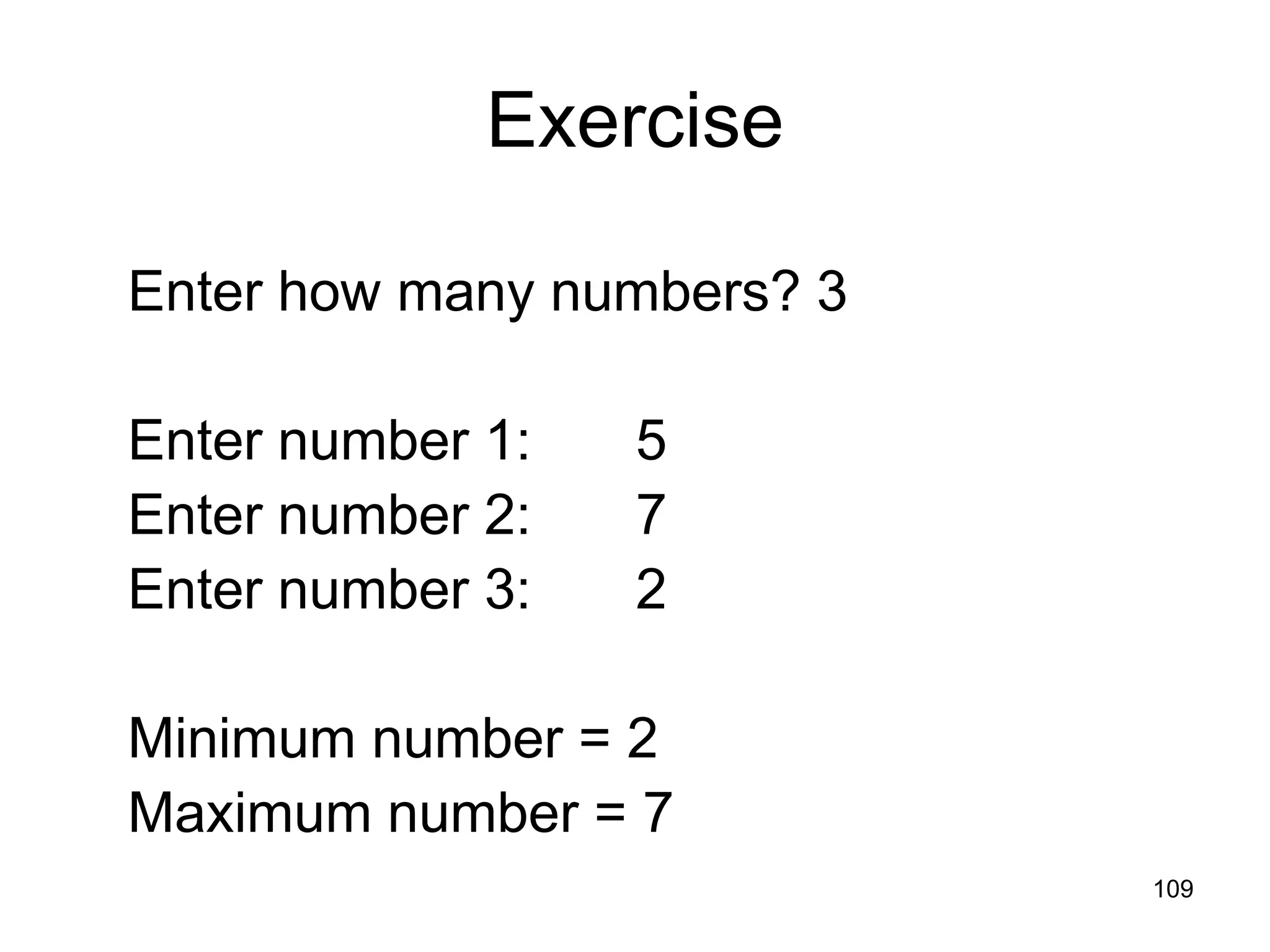 Exercise

Enter how many numbers? 3

Enter number 1: 5
Enter number 2: 7
Enter number 3: 2

Minimum number = 2
Maximum number = 7

109